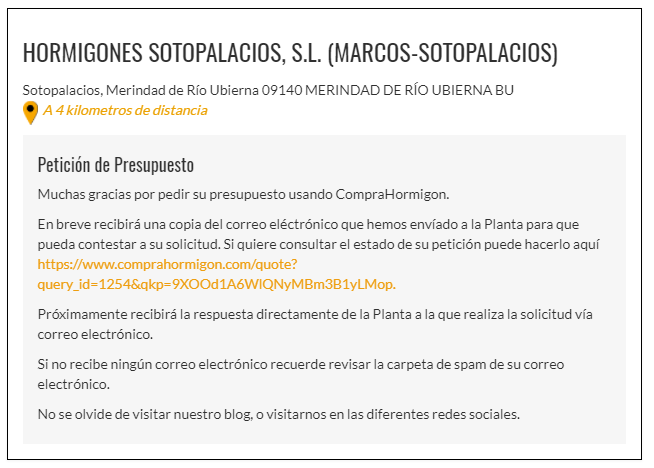 HORMIGONES SOTOPALACIOS, S.L. (MARCOS-SOTOPALACIOS)

Sotopalacios, Merindad de Río Ubierna 09140 MERINDAD DE RÍO UBIERNA BU
A 4 kilometros de distancia

Petición de Presupuesto

Muchas gracias por pedir su presupuesto usando CompraHormigon.

En breve recibirá una copia del correo eléctrónico que hemos envíado a la Planta para que pueda contestar a su solicitud. Si quiere consultar el estado de su petición puede hacerlo aquí https://www.comprahormigon.com/quote?query_id=1254&qkp=9XOOd1A6WIQNyMBm3B1yLMop.

Próximamente recibirá la respuesta directamente de la Planta a la que realiza la solicitud vía correo electrónico.

Si no recibe ningún correo electrónico recuerde revisar la carpeta de spam de su correo electrónico.

No se olvide de visitar nuestro blog, o visitarnos en las diferentes redes sociales.